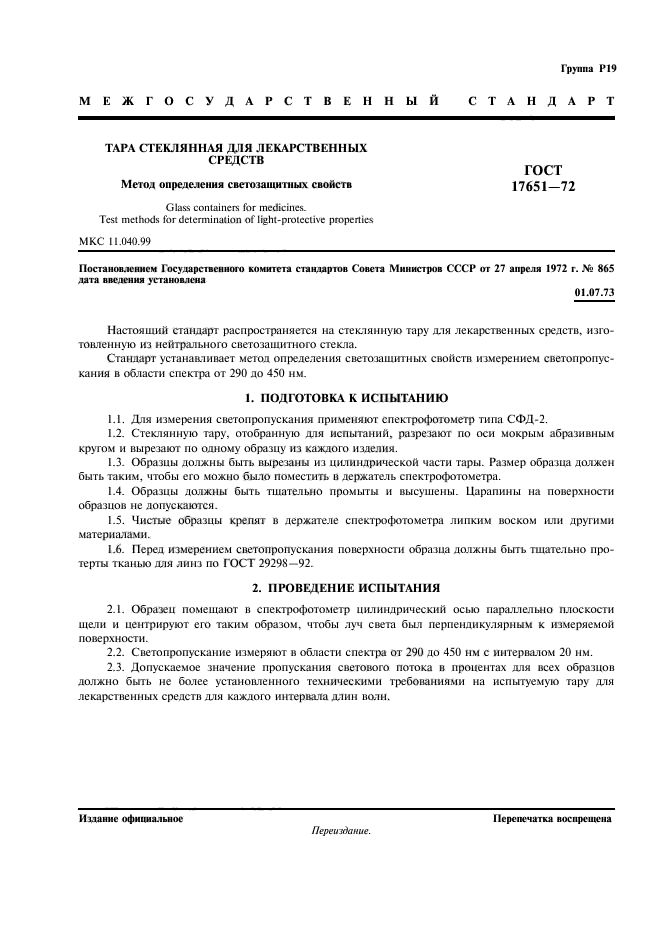 Группа Р19

МЕЖГОСУДАРСТВЕННЫЙ СТАНДАРТ

ТАРА СТЕКЛЯННАЯ ДЛЯ ЛЕКАРСТВЕННЫХ СРЕДСТВ

Метод определения светозащитных свойств

Glass containers for medicines. Test methods for determination of light-protective properties

ГОСТ 17651—72

МКС 11.040.99

Постановлением Государственного комитета стандартов Совета Министров СССР от 27 апреля 1972 г. № 865 дата введения установлена

01.07.73

Настоящий стандарт распространяется на стеклянную тару для лекарственных средств, изготовленную из нейтрального светозащитного стекла.

Стандарт устанавливает метод определения светозащитных свойств измерением светопропускания в области спектра от 290 до 450 нм.

1. ПОДГОТОВКА К ИСПЫТАНИЮ

1.1. Для измерения светопропускания применяют спектрофотометр типа СФД-2.

1.2. Стеклянную тару, отобранную для испытаний, разрезают по оси мокрым абразивным кругом и вырезают по одному образцу из каждого изделия.

1.3. Образцы должны быть вырезаны из цилиндрической части тары. Размер образца должен быть таким, чтобы его можно было поместить в держатель спектрофотометра.

1.4. Образцы должны быть тщательно промыты и высушены. Царапины на поверхности образцов не допускаются.

1.5. Чистые образцы крепят в держателе спектрофотометра липким воском или другими материалами.

1.6. Перед измерением светопропускания поверхности образца должны быть тщательно протерты тканью для линз по ГОСТ 29298—92.

2. ПРОВЕДЕНИЕ ИСПЫТАНИЯ

2.1. Образец помещают в спектрофотометр цилиндрический осью параллельно плоскости щели и центрируют его таким образом, чтобы луч света был перпендикулярным к измеряемой поверхности.

2.2. Светопропускание измеряют в области спектра от 290 до 450 нм с интервалом 20 нм.

2.3. Допускаемое значение пропускания светового потока в процентах для всех образцов должно быть не более установленного техническими требованиями на испытуемую тару для лекарственных средств для каждого интервала длин волн.

Издание официальное

Перепечатка воспрещена

Переиздание.